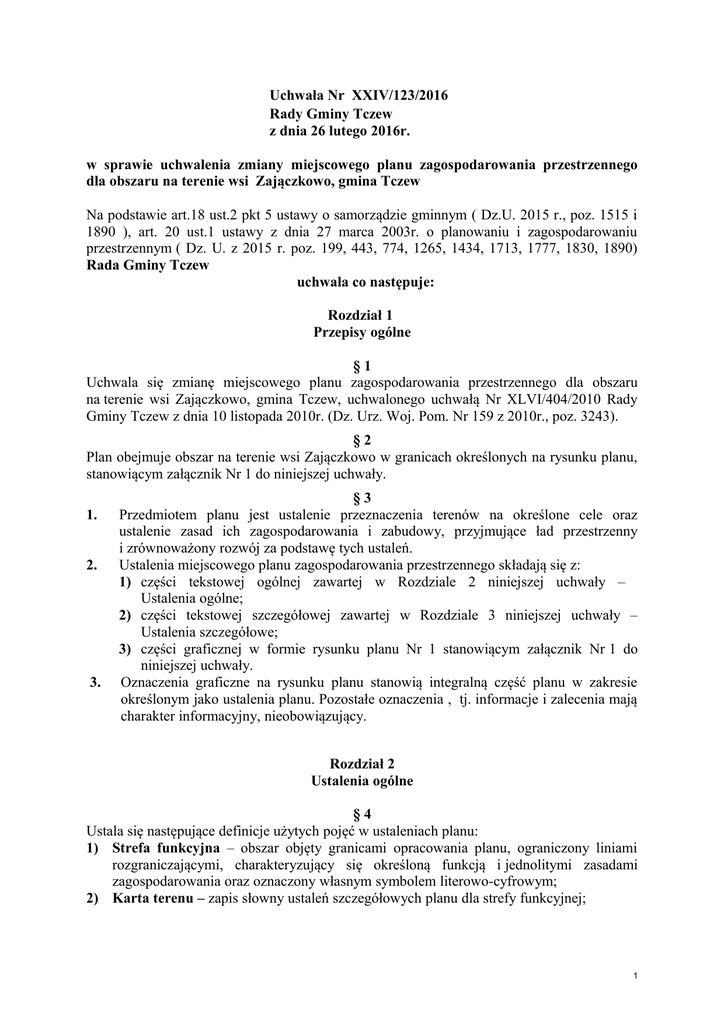 Uchwała Nr XXIV/123/2016
Rady Gminy Tczew
z dnia 26 lutego 2016r.

w sprawie uchwalenia zmiany miejscowego planu zagospodarowania przestrzennego dla obszaru na terenie wsi Zajączkowo, gmina Tczew

Na podstawie art.18 ust.2 pkt 5 ustawy o samorządzie gminnym ( Dz.U. 2015 r., poz. 1515 i 1890 ), art. 20 ust.1 ustawy z dnia 27 marca 2003r. o planowaniu i zagospodarowaniu przestrzennym ( Dz. U. z 2015 r. poz. 199, 443, 774, 1265, 1434, 1713, 1777, 1830, 1890)
Rada Gminy Tczew
uchwala co następuje:

Rozdział 1
Przepisy ogólne

§ 1
Uchwala się zmianę miejscowego planu zagospodarowania przestrzennego dla obszaru na terenie wsi Zajączkowo, gmina Tczew, uchwalonego uchwałą Nr XLVI/404/2010 Rady Gminy Tczew z dnia 10 listopada 2010r. (Dz. Urz. Woj. Pom. Nr 159 z 2010r., poz. 3243).

§ 2
Plan obejmuje obszar na terenie wsi Zajączkowo w granicach określonych na rysunku planu, stanowiącym załącznik Nr 1 do niniejszej uchwały.

§ 3
1. Przedmiotem planu jest ustalenie przeznaczenia terenów na określone cele oraz ustalenie zasad ich zagospodarowania i zabudowy, przyjmujące ład przestrzenny i zrównoważony rozwój za podstawę tych ustaleń.
2. Ustalenia miejscowego planu zagospodarowania przestrzennego składają się z:
1) części tekstowej ogólnej zawartej w Rozdziale 2 niniejszej uchwały – Ustalenia ogólne;
2) części tekstowej szczegółowej zawartej w Rozdziale 3 niniejszej uchwały – Ustalenia szczegółowe;
3) części graficznej w formie rysunku planu Nr 1 stanowiącym załącznik Nr 1 do niniejszej uchwały.
3. Oznaczenia graficzne na rysunku planu stanowią integralną część planu w zakresie określonym jako ustalenia planu. Pozostałe oznaczenia , tj. informacje i zalecenia mają charakter informacyjny, nieobowiązujący.

Rozdział 2
Ustalenia ogólne

§ 4
Ustala się następujące definicje użytych pojęć w ustaleniach planu:
1) Strefa funkcyjna – obszar objęty granicami opracowania planu, ograniczony liniami rozgraniczającymi, charakteryzujący się określoną funkcją i jednolitymi zasadami zagospodarowania oraz oznaczony własnym symbolem literowo-cyfrowym;
2) Karta terenu – zapis słowny ustaleń szczegółowych planu dla strefy funkcyjnej;

1